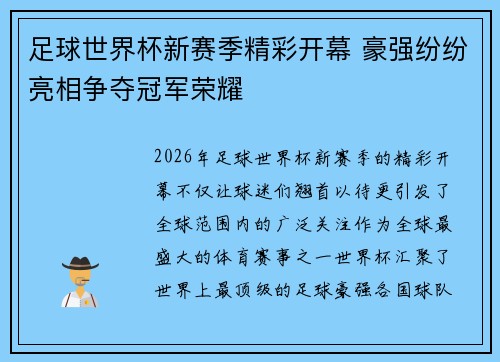 足球世界杯新赛季精彩开幕 豪强纷纷亮相争夺冠军荣耀

2026年足球世界杯新赛季的精彩开幕不仅让球迷们翘首以待更引发了全球范围内的广泛关注作为全球最盛大的体育赛事之一世界杯汇聚了世界上最顶级的足球豪强各国球队